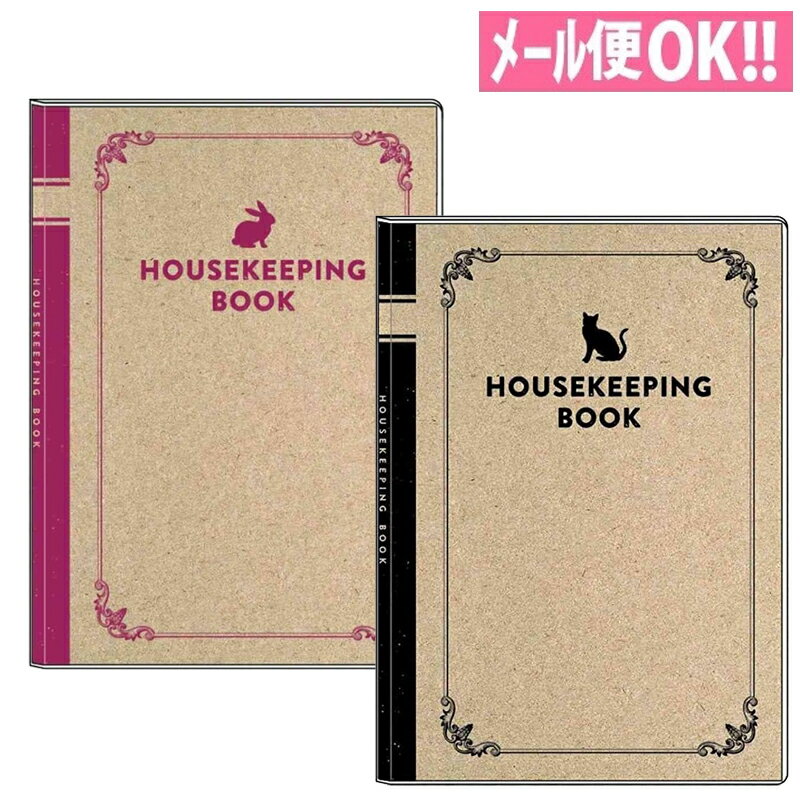 メール便OK!!

HOUSEKEEPING BOOK

HOUSEKEEPING BOOK

HOUSEKEEPING BOOK

HOUSEKEEPING BOOK